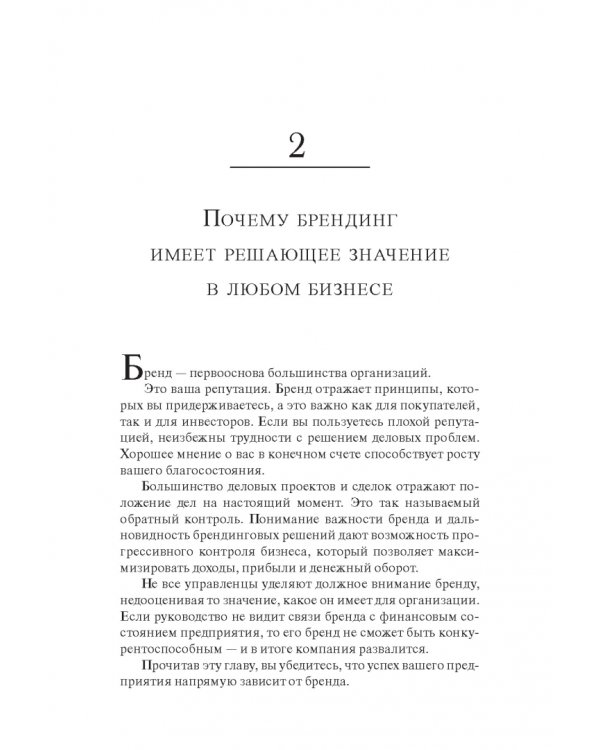 2

Почему брендинг имеет решающее значение в любом бизнесе

Бренд — первооснова большинства организаций.

Это ваша репутация. Бренд отражает принципы, которых вы придерживаетесь, а это важно как для покупателей, так и для инвесторов. Если вы пользуетесь плохой репутацией, неизбежны трудности с решением деловых проблем. Хорошее мнение о вас в конечном счете способствует росту вашего благосостояния.

Большинство деловых проектов и сделок отражают положение дел на настоящий момент. Это так называемый обратный контроль. Понимание важности бренда и дальновидность брендинговых решений дают возможность прогрессивного контроля бизнеса, который позволяет максимизировать доходы, прибыли и денежный оборот.

Не все управленцы уделяют должное внимание бренду, недооценивая то значение, какое он имеет для организации. Если руководство не видит связи бренда с финансовым состоянием предприятия, то его бренд не сможет быть конкурентоспособным — и в итоге компания развалится.

Прочитав эту главу, вы убедитесь, что успех вашего предприятия напрямую зависит от бренда.